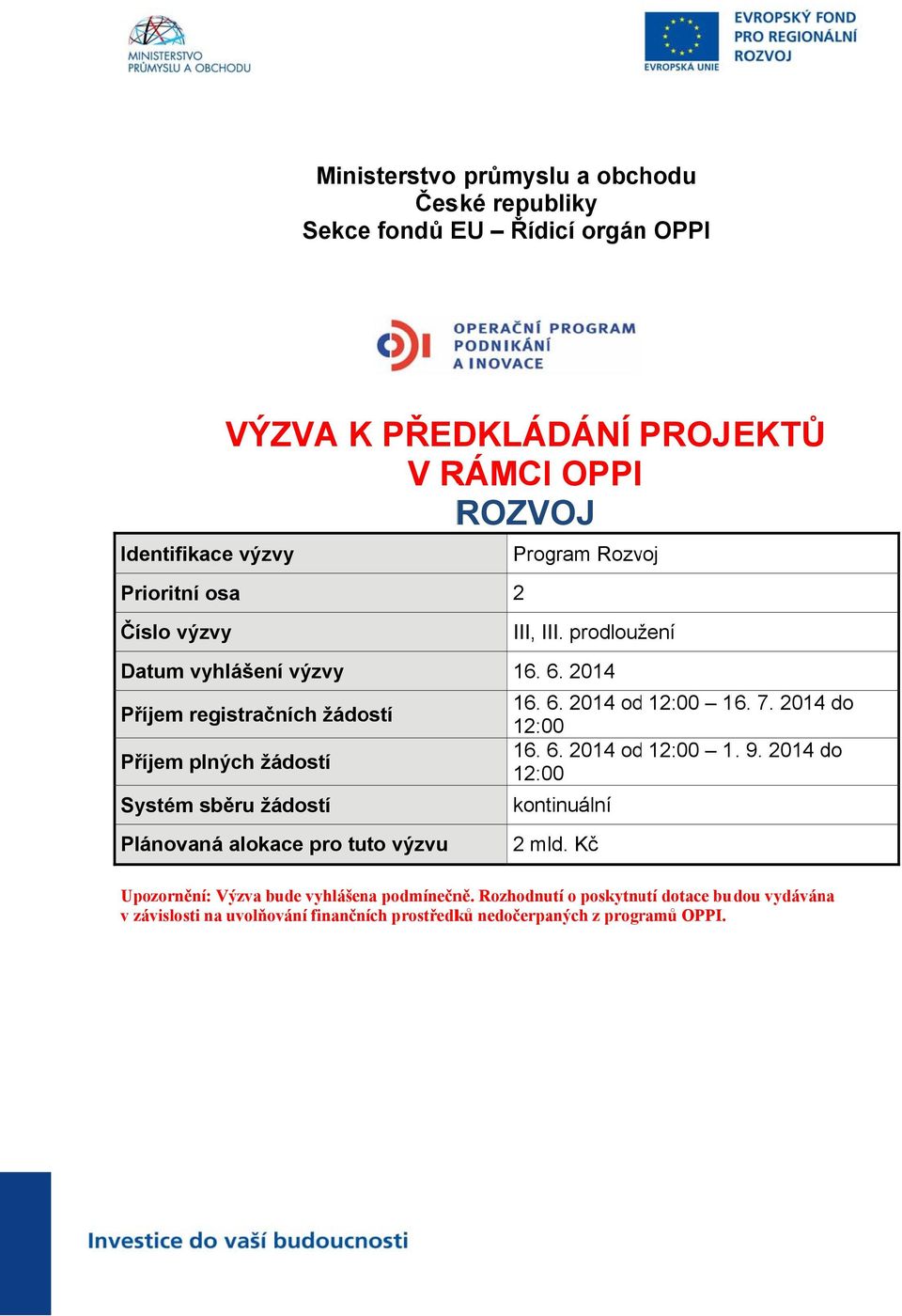 MINISTERSTVO PRŮMYSLU A OBCHODU

EVROPSKÁ UNIE
EVROPSKÝ FOND PRO REGIONÁLNÍ ROZVOJ

Ministerstvo průmyslu a obchodu
České republiky
Sekce fondů EU – Řídicí orgán OPPI

OPERAČNÍ PROGRAM PODNIKÁNÍ A INOVACE

VÝZVA K PŘEDKLÁDÁNÍ PROJEKTŮ V RÁMCI OPPI
ROZVOJ

| Identifikace výzvy | Program Rozvoj |
|---|---|
| Prioritní osa | 2 |
| Číslo výzvy | III, III. prodloužení |
| Datum vyhlášení výzvy | 16. 6. 2014 |
| Příjem registračních žádostí | 16. 6. 2014 od 12:00 – 16. 7. 2014 do 12:00 |
| Příjem plných žádostí | 16. 6. 2014 od 12:00 – 1. 9. 2014 do 12:00 |
| Systém sběru žádostí | kontinuální |
| Plánovaná alokace pro tuto výzvu | 2 mld. Kč |

Upozornění: Výzva bude vyhlášena podmínečně. Rozhodnutí o poskytnutí dotace budou vydávána v závislosti na uvolňování finančních prostředků nedočerpaných z programů OPPI.

Investice do vaší budoucnosti